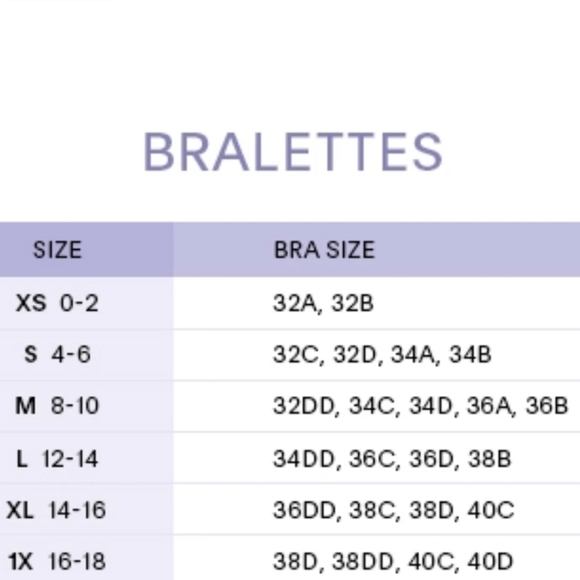 BRALETTES

| SIZE | BRA SIZE |
|---|---|
| XS 0-2 | 32A, 32B |
| S 4-6 | 32C, 32D, 34A, 34B |
| M 8-10 | 32DD, 34C, 34D, 36A, 36B |
| L 12-14 | 34DD, 36C, 36D, 38B |
| XL 14-16 | 36DD, 38C, 38D, 40C |
| 1X 16-18 | 38D, 38DD, 40C, 40D |